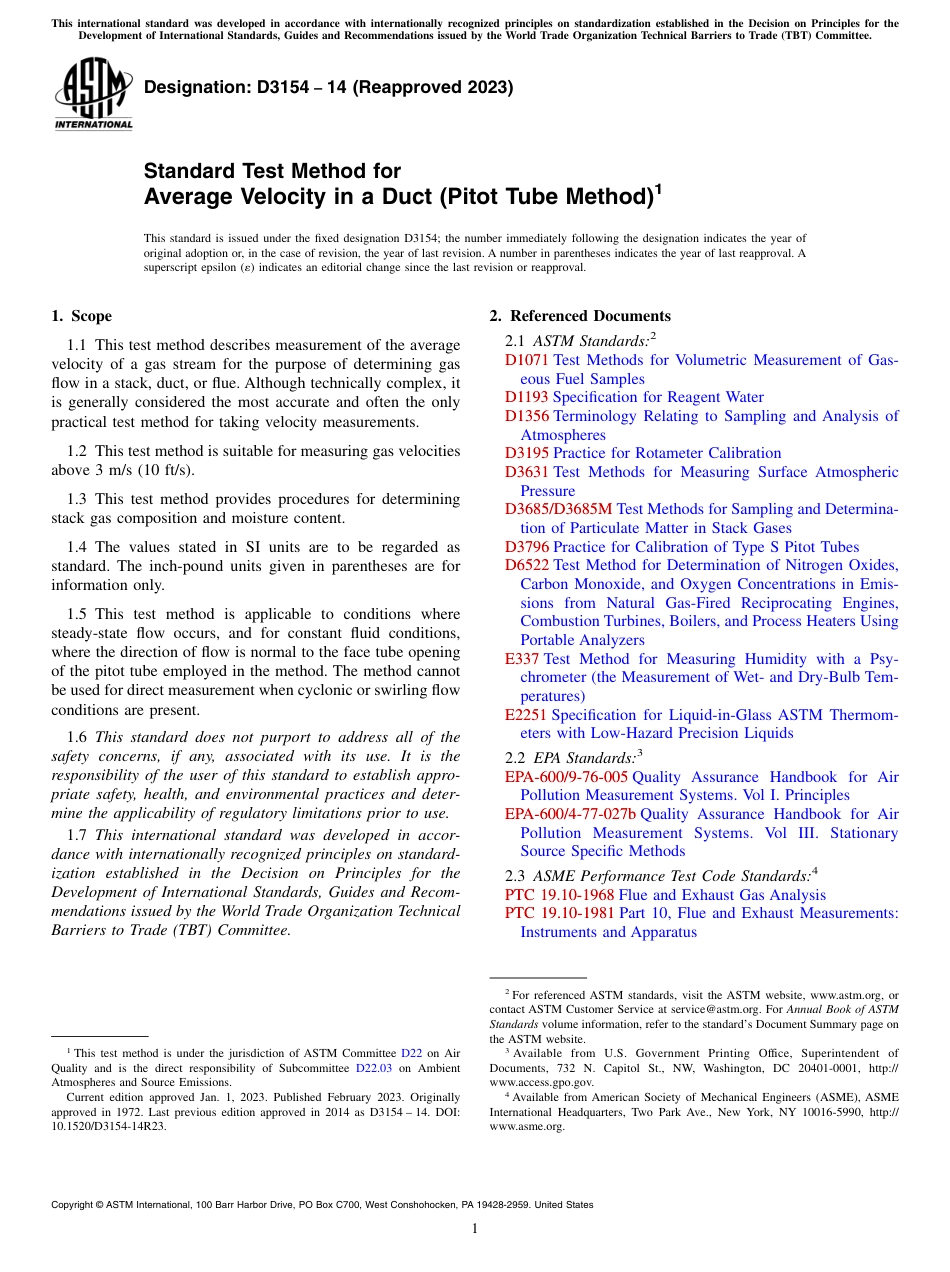 This international standard was developed in accordance with internationally recognized principles on standardization established in the Decision on Principles for the Development of International Standards, Guides and Recommendations issued by the World Trade Organization Technical Barriers to Trade (TBT) Committee.

ASTM INTERNATIONAL

Designation: D3154 – 14 (Reapproved 2023)

Standard Test Method for
Average Velocity in a Duct (Pitot Tube Method)$^1$

This standard is issued under the fixed designation D3154; the number immediately following the designation indicates the year of original adoption or, in the case of revision, the year of last revision. A number in parentheses indicates the year of last reapproval. A superscript epsilon (ε) indicates an editorial change since the last revision or reapproval.

1. Scope

1.1 This test method describes measurement of the average velocity of a gas stream for the purpose of determining gas flow in a stack, duct, or flue. Although technically complex, it is generally considered the most accurate and often the only practical test method for taking velocity measurements.

1.2 This test method is suitable for measuring gas velocities above 3 m/s (10 ft/s).

1.3 This test method provides procedures for determining stack gas composition and moisture content.

1.4 The values stated in SI units are to be regarded as standard. The inch-pound units given in parentheses are for information only.

1.5 This test method is applicable to conditions where steady-state flow occurs, and for constant fluid conditions, where the direction of flow is normal to the face tube opening of the pitot tube employed in the method. The method cannot be used for direct measurement when cyclonic or swirling flow conditions are present.

1.6 This standard does not purport to address all of the safety concerns, if any, associated with its use. It is the responsibility of the user of this standard to establish appropriate safety, health, and environmental practices and determine the applicability of regulatory limitations prior to use.

1.7 This international standard was developed in accordance with internationally recognized principles on standardization established in the Decision on Principles for the Development of International Standards, Guides and Recommendations issued by the World Trade Organization Technical Barriers to Trade (TBT) Committee.

$^1$ This test method is under the jurisdiction of ASTM Committee D22 on Air Quality and is the direct responsibility of Subcommittee D22.03 on Ambient Atmospheres and Source Emissions.

Current edition approved Jan. 1, 2023. Published February 2023. Originally approved in 1972. Last previous edition approved in 2014 as D3154 – 14. DOI: 10.1520/D3154-14R23.

2. Referenced Documents

2.1 ASTM Standards:$^2$
D1071 Test Methods for Volumetric Measurement of Gaseous Fuel Samples
D1193 Specification for Reagent Water
D1356 Terminology Relating to Sampling and Analysis of Atmospheres
D3195 Practice for Rotameter Calibration
D3631 Test Methods for Measuring Surface Atmospheric Pressure
D3685/D3685M Test Methods for Sampling and Determination of Particulate Matter in Stack Gases
D3796 Practice for Calibration of Type S Pitot Tubes
D6522 Test Method for Determination of Nitrogen Oxides, Carbon Monoxide, and Oxygen Concentrations in Emissions from Natural Gas-Fired Reciprocating Engines, Combustion Turbines, Boilers, and Process Heaters Using Portable Analyzers
E337 Test Method for Measuring Humidity with a Psychrometer (the Measurement of Wet- and Dry-Bulb Temperatures)
E2251 Specification for Liquid-in-Glass ASTM Thermometers with Low-Hazard Precision Liquids

2.2 EPA Standards:$^3$
EPA-600/9-76-005 Quality Assurance Handbook for Air Pollution Measurement Systems. Vol I. Principles
EPA-600/4-77-027b Quality Assurance Handbook for Air Pollution Measurement Systems. Vol III. Stationary Source Specific Methods

2.3 ASME Performance Test Code Standards:$^4$
PTC 19.10-1968 Flue and Exhaust Gas Analysis
PTC 19.10-1981 Part 10, Flue and Exhaust Measurements: Instruments and Apparatus

$^2$ For referenced ASTM standards, visit the ASTM website, www.astm.org, or contact ASTM Customer Service at service@astm.org. For Annual Book of ASTM Standards volume information, refer to the standard's Document Summary page on the ASTM website.

$^3$ Available from U.S. Government Printing Office, Superintendent of Documents, 732 N. Capitol St., NW, Washington, DC 20401-0001, http://www.access.gpo.gov.

$^4$ Available from American Society of Mechanical Engineers (ASME), ASME International Headquarters, Two Park Ave., New York, NY 10016-5990, http://www.asme.org.

Copyright © ASTM International, 100 Barr Harbor Drive, PO Box C700, West Conshohocken, PA 19428-2959. United States

1